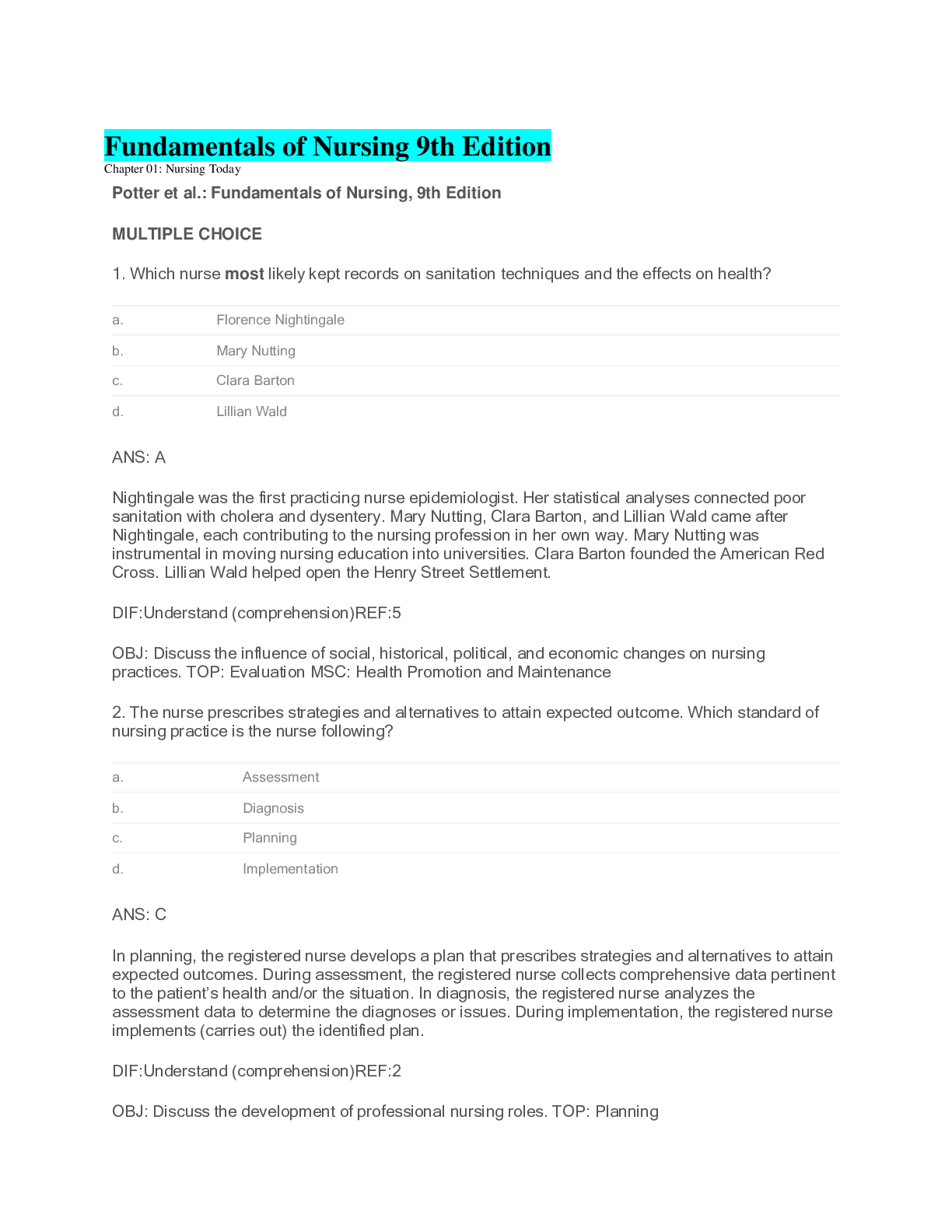 Fundamentals of Nursing 9th Edition
Chapter 01: Nursing Today

Potter et al.: Fundamentals of Nursing, 9th Edition

MULTIPLE CHOICE

1. Which nurse most likely kept records on sanitation techniques and the effects on health?

| a. | Florence Nightingale |
|---|---|
| b. | Mary Nutting |
| c. | Clara Barton |
| d. | Lillian Wald |

ANS: A

Nightingale was the first practicing nurse epidemiologist. Her statistical analyses connected poor sanitation with cholera and dysentery. Mary Nutting, Clara Barton, and Lillian Wald came after Nightingale, each contributing to the nursing profession in her own way. Mary Nutting was instrumental in moving nursing education into universities. Clara Barton founded the American Red Cross. Lillian Wald helped open the Henry Street Settlement.

DIF:Understand (comprehension)REF:5

OBJ: Discuss the influence of social, historical, political, and economic changes on nursing practices. TOP: Evaluation MSC: Health Promotion and Maintenance

2. The nurse prescribes strategies and alternatives to attain expected outcome. Which standard of nursing practice is the nurse following?

| a. | Assessment |
|---|---|
| b. | Diagnosis |
| c. | Planning |
| d. | Implementation |

ANS: C

In planning, the registered nurse develops a plan that prescribes strategies and alternatives to attain expected outcomes. During assessment, the registered nurse collects comprehensive data pertinent to the patient's health and/or the situation. In diagnosis, the registered nurse analyzes the assessment data to determine the diagnoses or issues. During implementation, the registered nurse implements (carries out) the identified plan.

DIF:Understand (comprehension)REF:2

OBJ: Discuss the development of professional nursing roles. TOP: Planning